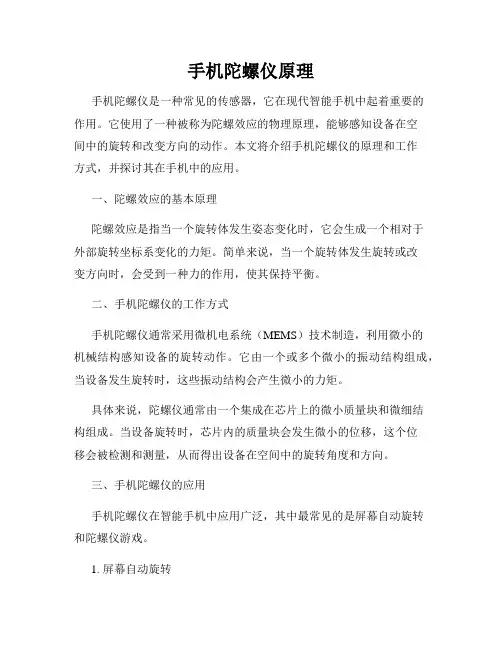 手机陀螺仪原理

手机陀螺仪是一种常见的传感器，它在现代智能手机中起着重要的作用。它使用了一种被称为陀螺效应的物理原理，能够感知设备在空间中的旋转和改变方向的动作。本文将介绍手机陀螺仪的原理和工作方式，并探讨其在手机中的应用。

一、陀螺效应的基本原理

陀螺效应是指当一个旋转体发生姿态变化时，它会生成一个相对于外部旋转坐标系变化的力矩。简单来说，当一个旋转体发生旋转或改变方向时，会受到一种力的作用，使其保持平衡。

二、手机陀螺仪的工作方式

手机陀螺仪通常采用微机电系统（MEMS）技术制造，利用微小的机械结构感知设备的旋转动作。它由一个或多个微小的振动结构组成，当设备发生旋转时，这些振动结构会产生微小的力矩。

具体来说，陀螺仪通常由一个集成在芯片上的微小质量块和微细结构组成。当设备旋转时，芯片内的质量块会发生微小的位移，这个位移会被检测和测量，从而得出设备在空间中的旋转角度和方向。

三、手机陀螺仪的应用

手机陀螺仪在智能手机中应用广泛，其中最常见的是屏幕自动旋转和陀螺仪游戏。

1. 屏幕自动旋转